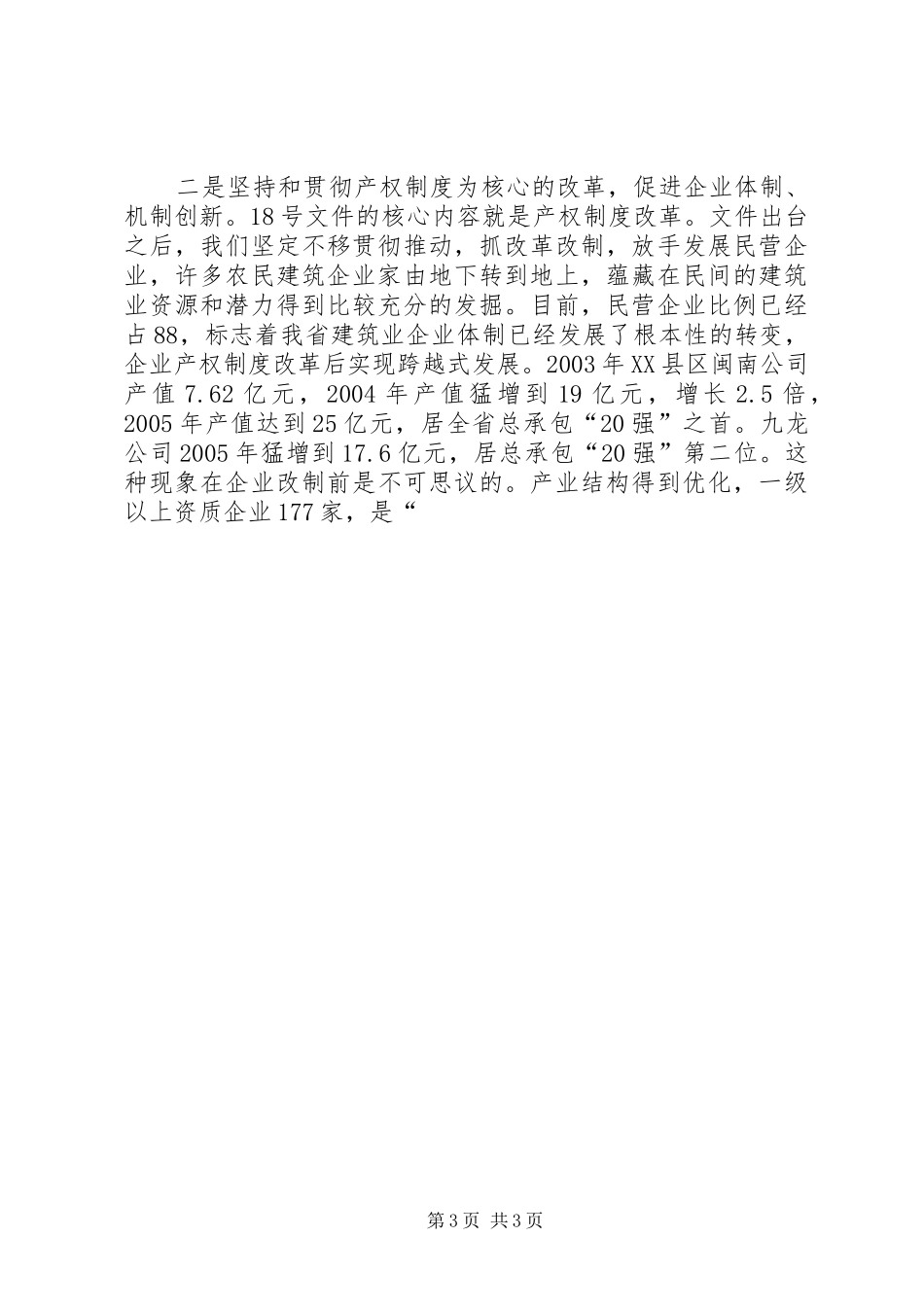 二是坚持和贯彻产权制度为核心的改革，促进企业体制、机制创新。18号文件的核心内容就是产权制度改革。文件出台之后，我们坚定不移贯彻推动，抓改革改制，放手发展民营企业，许多农民建筑企业家由地下转到地上，蕴藏在民间的建筑业资源和潜力得到比较充分的发掘。目前，民营企业比例已经占88，标志着我省建筑业企业体制已经发展了根本性的转变，企业产权制度改革后实现跨越式发展。2003年XX县区闽南公司产值7.62亿元，2004年产值猛增到19亿元，增长2.5倍，2005年产值达到25亿元，居全省总承包“20强”之首。九龙公司2005年猛增到17.6亿元，居总承包“20强”第二位。这种现象在企业改制前是不可思议的。产业结构得到优化，一级以上资质企业177家，是“

第3页 共3页